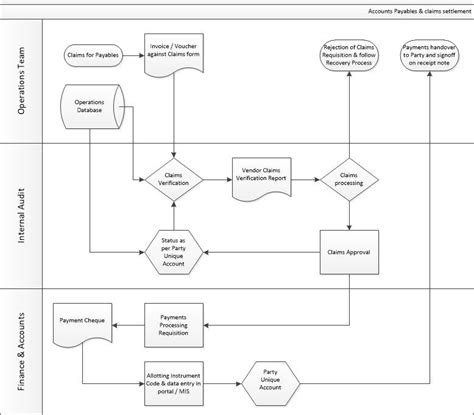 Accounts Payables & claims settlement

Operations Team

Claims for Payables

Invoice / Voucher against Claims form

Rejection of Claims Requisition & follow Recovery Process

Payments handover to Party and signoff on receipt note

Operations Database

Internal Audit

Claims Verification

Vendor Claims Verification Report

Claims processing

Status as per Party Unique Account

Claims Approval

Finance & Accounts

Payment Cheque

Payments Processing Requisition

Allotting Instrument Code & data entry in portal / MIS

Party Unique Account